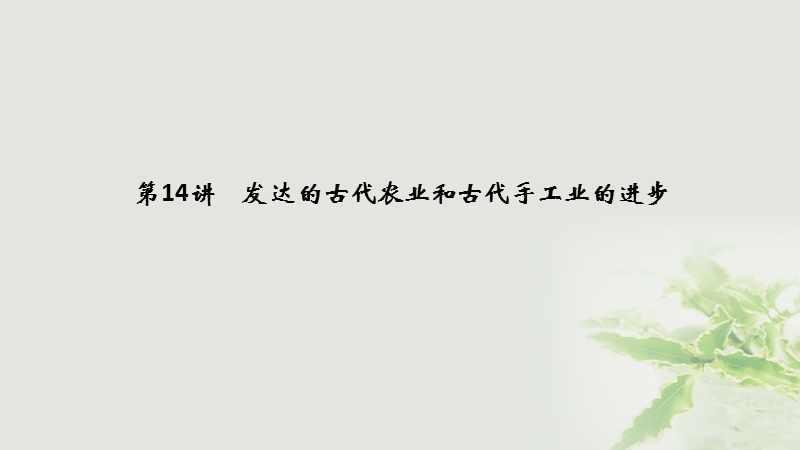 第14讲　发达的古代农业和古代手工业的进步